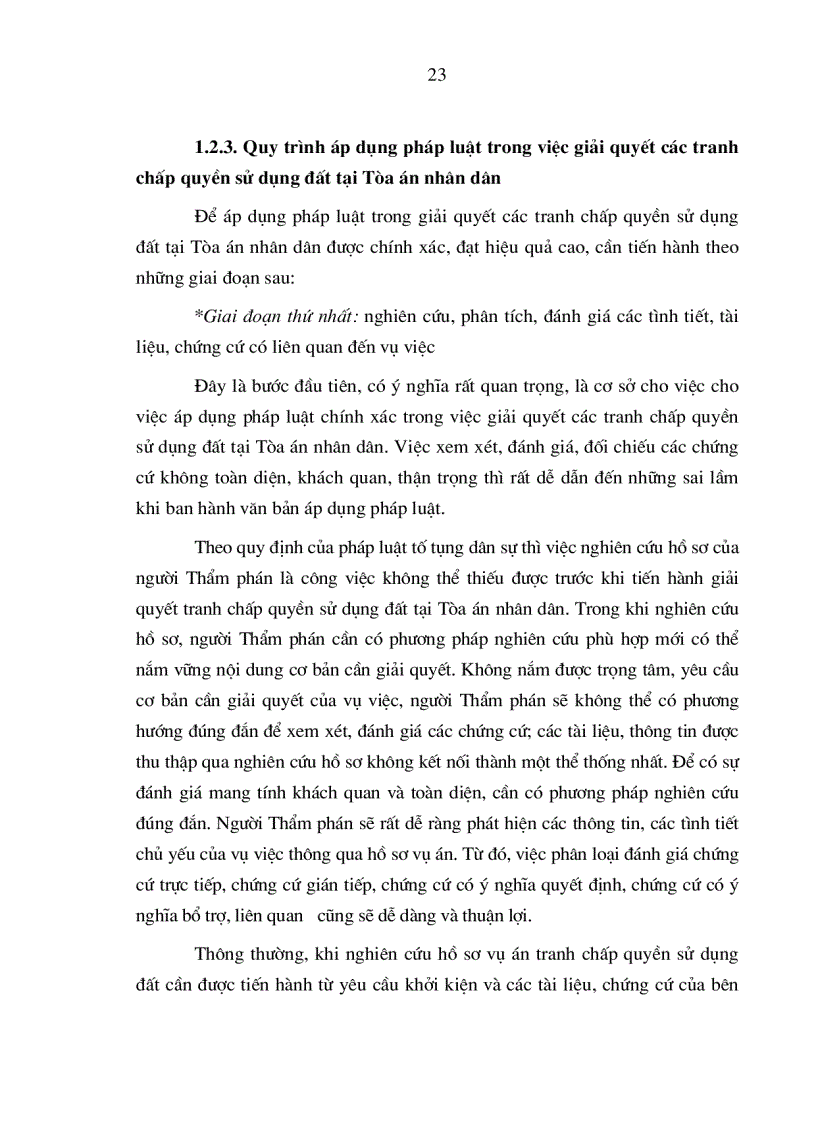 23

1.2.3. Quy trình áp dụng pháp luật trong việc giải quyết các tranh chấp quyền sử dụng đất tại Tòa án nhân dân

Để áp dụng pháp luật trong giải quyết các tranh chấp quyền sử dụng đất tại Tòa án nhân dân được chính xác, đạt hiệu quả cao, cần tiến hành theo những giai đoạn sau:

*Giai đoạn thứ nhất: nghiên cứu, phân tích, đánh giá các tình tiết, tài liệu, chứng cứ có liên quan đến vụ việc

Đây là bước đầu tiên, có ý nghĩa rất quan trọng, là cơ sở cho việc cho việc áp dụng pháp luật chính xác trong việc giải quyết các tranh chấp quyền sử dụng đất tại Tòa án nhân dân. Việc xem xét, đánh giá, đối chiếu các chứng cứ không toàn diện, khách quan, thận trọng thì rất dễ dẫn đến những sai lầm khi ban hành văn bản áp dụng pháp luật.

Theo quy định của pháp luật tố tụng dân sự thì việc nghiên cứu hồ sơ của người Thẩm phán là công việc không thể thiếu được trước khi tiến hành giải quyết tranh chấp quyền sử dụng đất tại Tòa án nhân dân. Trong khi nghiên cứu hồ sơ, người Thẩm phán cần có phương pháp nghiên cứu phù hợp mới có thể nắm vững nội dung cơ bản cần giải quyết. Không nắm được trọng tâm, yêu cầu cơ bản cần giải quyết của vụ việc, người Thẩm phán sẽ không thể có phương hướng đúng đắn để xem xét, đánh giá các chứng cứ; các tài liệu, thông tin được thu thập qua nghiên cứu hồ sơ không kết nối thành một thể thống nhất. Để có sự đánh giá mang tính khách quan và toàn diện, cần có phương pháp nghiên cứu đúng đắn. Người Thẩm phán sẽ rất dễ ràng phát hiện các thông tin, các tình tiết chủ yếu của vụ việc thông qua hồ sơ vụ án. Từ đó, việc phân loại đánh giá chứng cứ trực tiếp, chứng cứ gián tiếp, chứng cứ có ý nghĩa quyết định, chứng cứ có ý nghĩa bổ trợ, liên quan cũng sẽ dễ dàng và thuận lợi.

Thông thường, khi nghiên cứu hồ sơ vụ án tranh chấp quyền sử dụng đất cần được tiến hành từ yêu cầu khởi kiện và các tài liệu, chứng cứ của bên